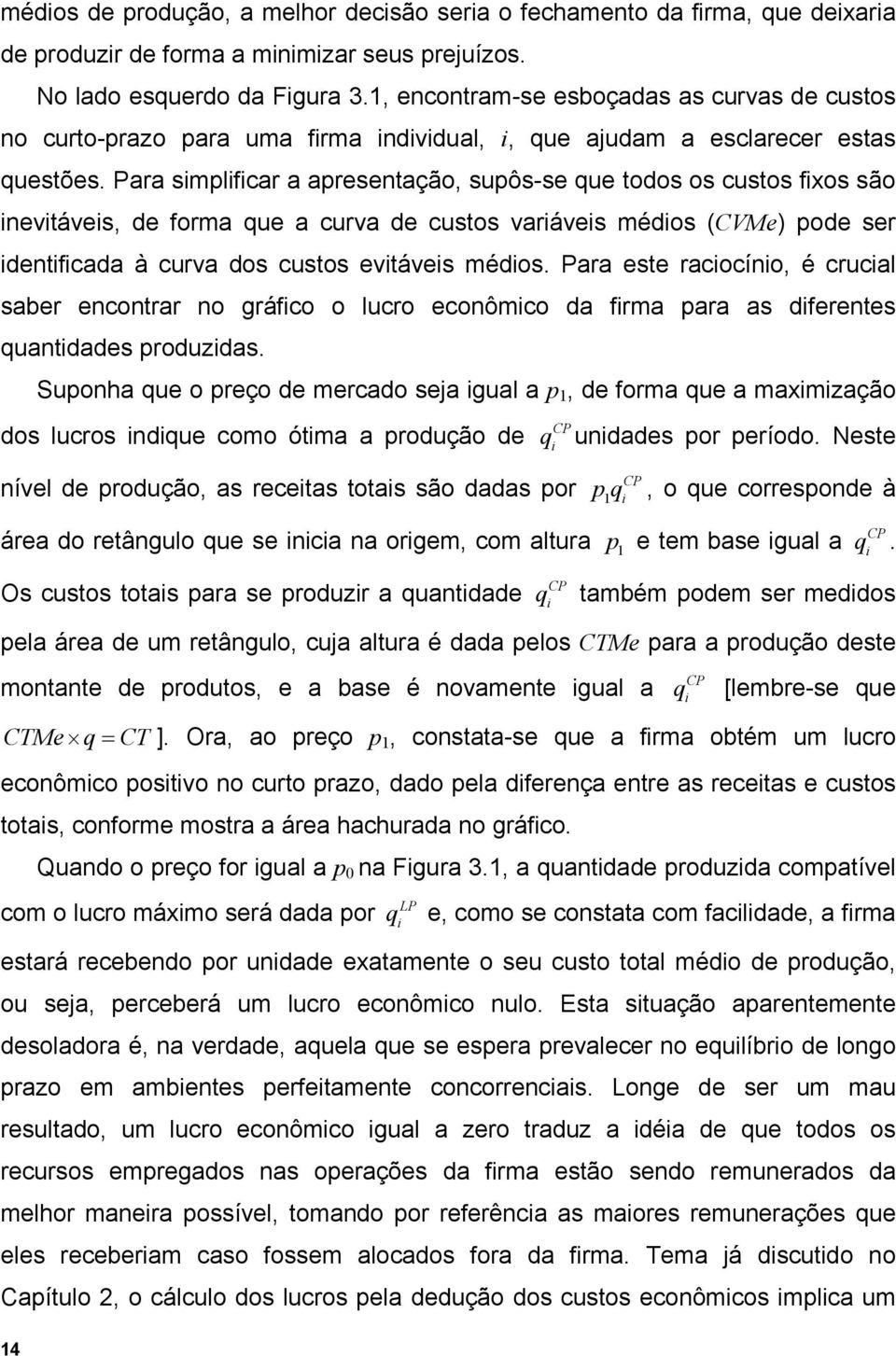 médios de produção, a melhor decisão seria o fechamento da firma, que deixaria de produzir de forma a minimizar seus prejuízos.

No lado esquerdo da Figura 3.1, encontram-se esboçadas as curvas de custos no curto-prazo para uma firma individual, $i$, que ajudam a esclarecer estas questões. Para simplificar a apresentação, supôs-se que todos os custos fixos são inevitáveis, de forma que a curva de custos variáveis médios ($CVMe$) pode ser identificada à curva dos custos evitáveis médios. Para este raciocínio, é crucial saber encontrar no gráfico o lucro econômico da firma para as diferentes quantidades produzidas.

Suponha que o preço de mercado seja igual a $p_1$, de forma que a maximização dos lucros indique como ótima a produção de $q_i^{CP}$ unidades por período. Neste nível de produção, as receitas totais são dadas por $p_1 q_i^{CP}$, o que corresponde à área do retângulo que se inicia na origem, com altura $p_1$ e tem base igual a $q_i^{CP}$. Os custos totais para se produzir a quantidade $q_i^{CP}$ também podem ser medidos pela área de um retângulo, cuja altura é dada pelos $CTMe$ para a produção deste montante de produtos, e a base é novamente igual a $q_i^{CP}$ [lembre-se que $CTMe \times q = CT$ ]. Ora, ao preço $p_1$, constata-se que a firma obtém um lucro econômico positivo no curto prazo, dado pela diferença entre as receitas e custos totais, conforme mostra a área hachurada no gráfico.

Quando o preço for igual a $p_0$ na Figura 3.1, a quantidade produzida compatível com o lucro máximo será dada por $q_i^{LP}$ e, como se constata com facilidade, a firma estará recebendo por unidade exatamente o seu custo total médio de produção, ou seja, perceberá um lucro econômico nulo. Esta situação aparentemente desoladora é, na verdade, aquela que se espera prevalecer no equilíbrio de longo prazo em ambientes perfeitamente concorrenciais. Longe de ser um mau resultado, um lucro econômico igual a zero traduz a idéia de que todos os recursos empregados nas operações da firma estão sendo remunerados da melhor maneira possível, tomando por referência as maiores remunerações que eles receberiam caso fossem alocados fora da firma. Tema já discutido no Capítulo 2, o cálculo dos lucros pela dedução dos custos econômicos implica um

14